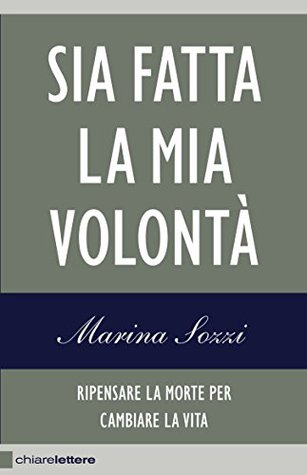 SIA FATTA LA MIA VOLONTÀ

Marina Sozzi

RIPENSARE LA MORTE PER CAMBIARE LA VITA

chiarelettere